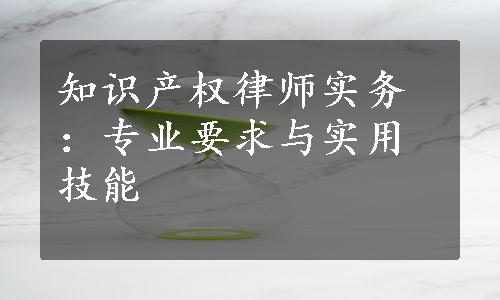 知识产权律师实务：专业要求与实用技能